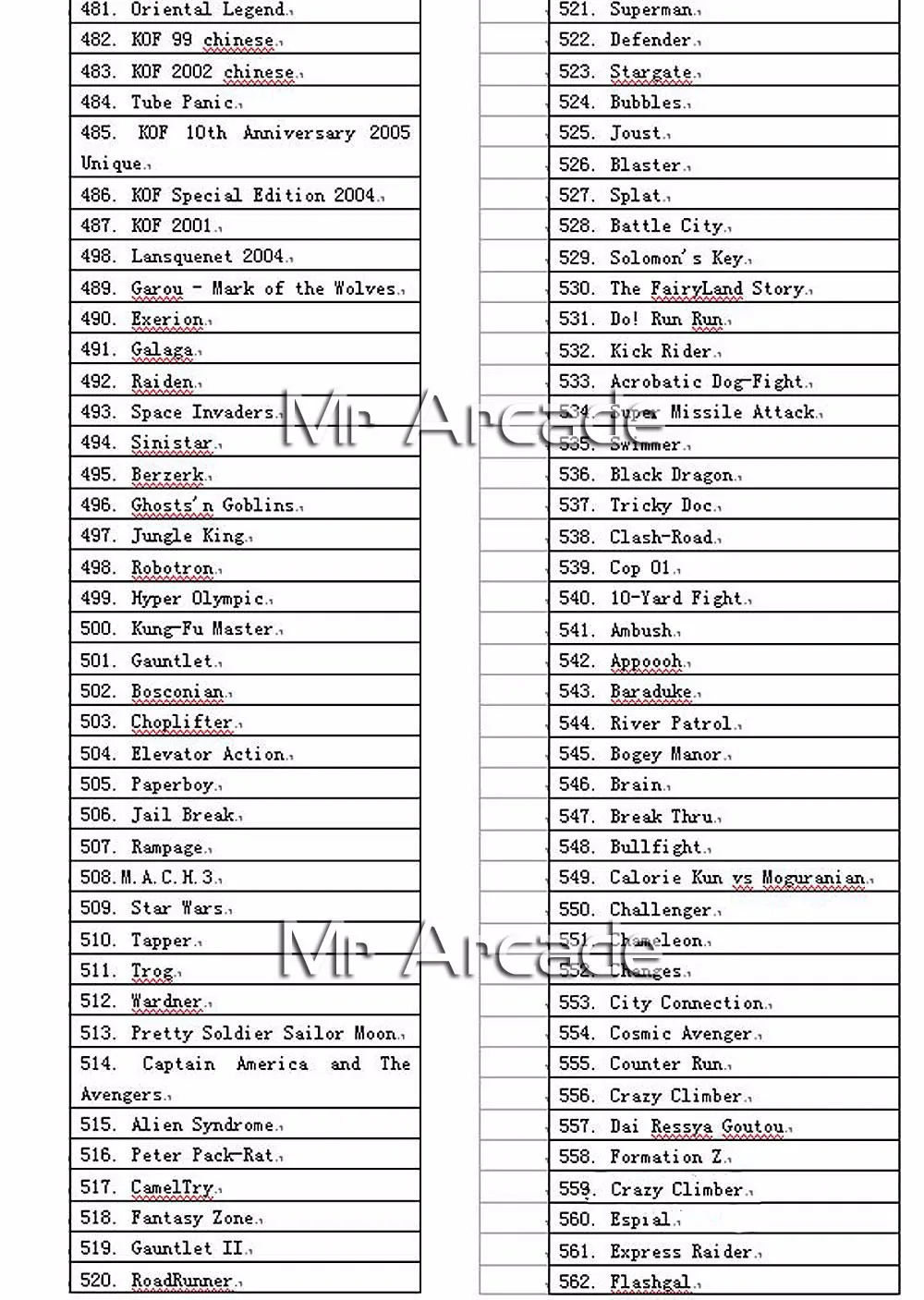 481. Oriental Legend.
482. KOF 99 chinese.
483. KOF 2002 chinese.
484. Tube Panic.
485. KOF 10th Anniversary 2005 Unique.
486. KOF Special Edition 2004.
487. KOF 2001.
498. Lansquenet 2004.
489. Garou - Mark of the Wolves.
490. Exerion.
491. Galaga.
492. Raiden.
493. Space Invaders.
494. Sinistar.
495. Berzerk.
496. Ghosts'n Goblins.
497. Jungle King.
498. Robotron.
499. Hyper Olympic.
500. Kung-Fu Master.
501. Gauntlet.
502. Bosconian.
503. Choplifter.
504. Elevator Action.
505. Paperboy.
506. Jail Break.
507. Rampage.
508. M.A.C.H.3.
509. Star Wars.
510. Tapper.
511. Trog.
512. Wardner.
513. Pretty Soldier Sailor Moon.
514. Captain America and The Avengers.
515. Alien Syndrome.
516. Peter Pack-Rat.
517. CamelTry.
518. Fantasy Zone.
519. Gauntlet II.
520. RoadRunner.

521. Superman.
522. Defender.
523. Stargate.
524. Bubbles.
525. Joust.
526. Blaster.
527. Splat.
528. Battle City.
529. Solomon's Key.
530. The FairyLand Story.
531. Do! Run Run.
532. Kick Rider.
533. Acrobatic Dog-Fight.
534. Super Missile Attack.
535. Swimmer.
536. Black Dragon.
537. Tricky Doc.
538. Clash-Road.
539. Cop 01.
540. 10-Yard Fight.
541. Ambush.
542. Appoooh.
543. Baraduke.
544. River Patrol.
545. Bogey Manor.
546. Brain.
547. Break Thru.
548. Bullfight.
549. Calorie Kun vs Moguranian.
550. Challenger.
551. Chameleon.
552. Changes.
553. City Connection.
554. Cosmic Avenger.
555. Counter Run.
556. Crazy Climber.
557. Dai Ressya Goutou.
558. Formation Z.
559. Crazy Climber.
560. Espial.
561. Express Raider.
562. Flashgal.

Mr Arcade
Mr Arcade